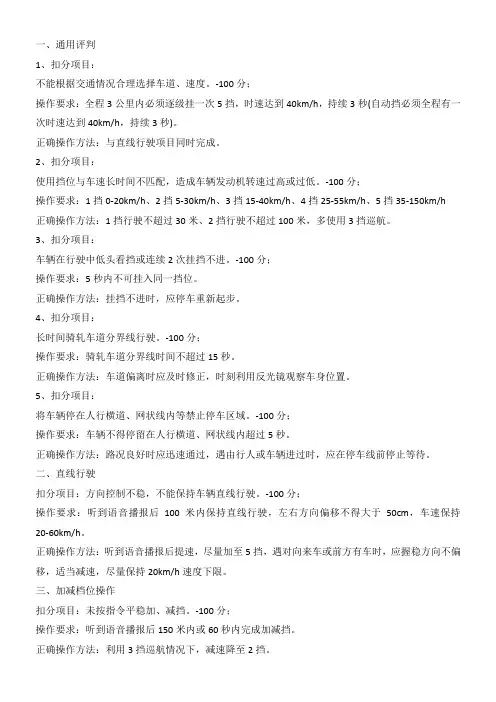 一、通用评判

1、扣分项目：

不能根据交通情况合理选择车道、速度。-100 分；

操作要求：全程 3 公里内必须逐级挂一次 5 挡，时速达到 40km/h，持续 3 秒(自动挡必须全程有一次时速达到 40km/h，持续 3 秒)。

正确操作方法：与直线行驶项目同时完成。

2、扣分项目：

使用挡位与车速长时间不匹配，造成车辆发动机转速过高或过低。-100 分；

操作要求：1 挡 0-20km/h、2 挡 5-30km/h、3 挡 15-40km/h、4 挡 25-55km/h、5 挡 35-150km/h

正确操作方法：1 挡行驶不超过 30 米、2 挡行驶不超过 100 米，多使用 3 挡巡航。

3、扣分项目：

车辆在行驶中低头看挡或连续 2 次挂挡不进。-100 分；

操作要求：5 秒内不可挂入同一挡位。

正确操作方法：挂挡不进时，应停车重新起步。

4、扣分项目：

长时间骑轧车道分界线行驶。-100 分；

操作要求：骑轧车道分界线时间不超过 15 秒。

正确操作方法：车道偏离时应及时修正，时刻利用反光镜观察车身位置。

5、扣分项目：

将车辆停在人行横道、网状线内等禁止停车区域。-100 分；

操作要求：车辆不得停留在人行横道、网状线内超过 5 秒。

正确操作方法：路况良好时应迅速通过，遇由行人或车辆进过时，应在停车线前停止等待。

二、直线行驶

扣分项目：方向控制不稳，不能保持车辆直线行驶。-100 分；

操作要求：听到语音播报后 100 米内保持直线行驶，左右方向偏移不得大于 50cm，车速保持 20-60km/h。

正确操作方法：听到语音播报后提速，尽量加至 5 挡，遇对向来车或前方有车时，应握稳方向不偏移，适当减速，尽量保持 20km/h 速度下限。

三、加减档位操作

扣分项目：未按指令平稳加、减挡。-100 分；

操作要求：听到语音播报后 150 米内或 60 秒内完成加减挡。

正确操作方法：利用 3 挡巡航情况下，减速降至 2 挡。